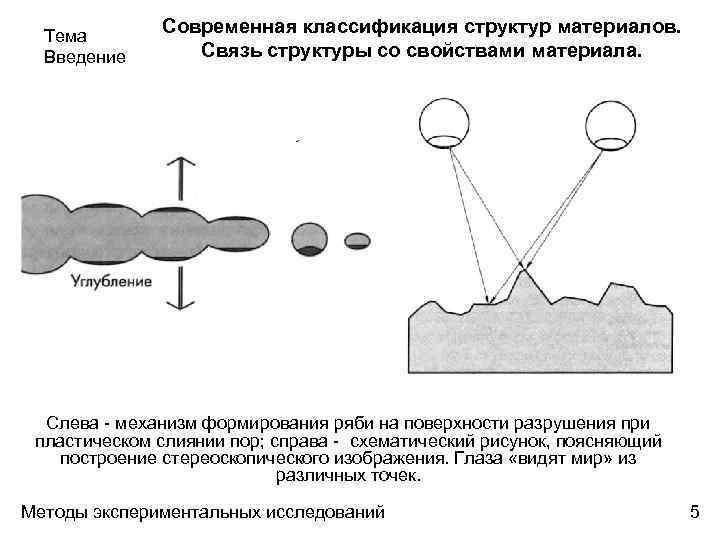 Тема
Введение

Современная классификация структур материалов. Связь структуры со свойствами материала.

Углубление

Слева - механизм формирования ряби на поверхности разрушения при пластическом слиянии пор; справа - схематический рисунок, поясняющий построение стереоскопического изображения. Глаза «видят мир» из различных точек.

Методы экспериментальных исследований

5